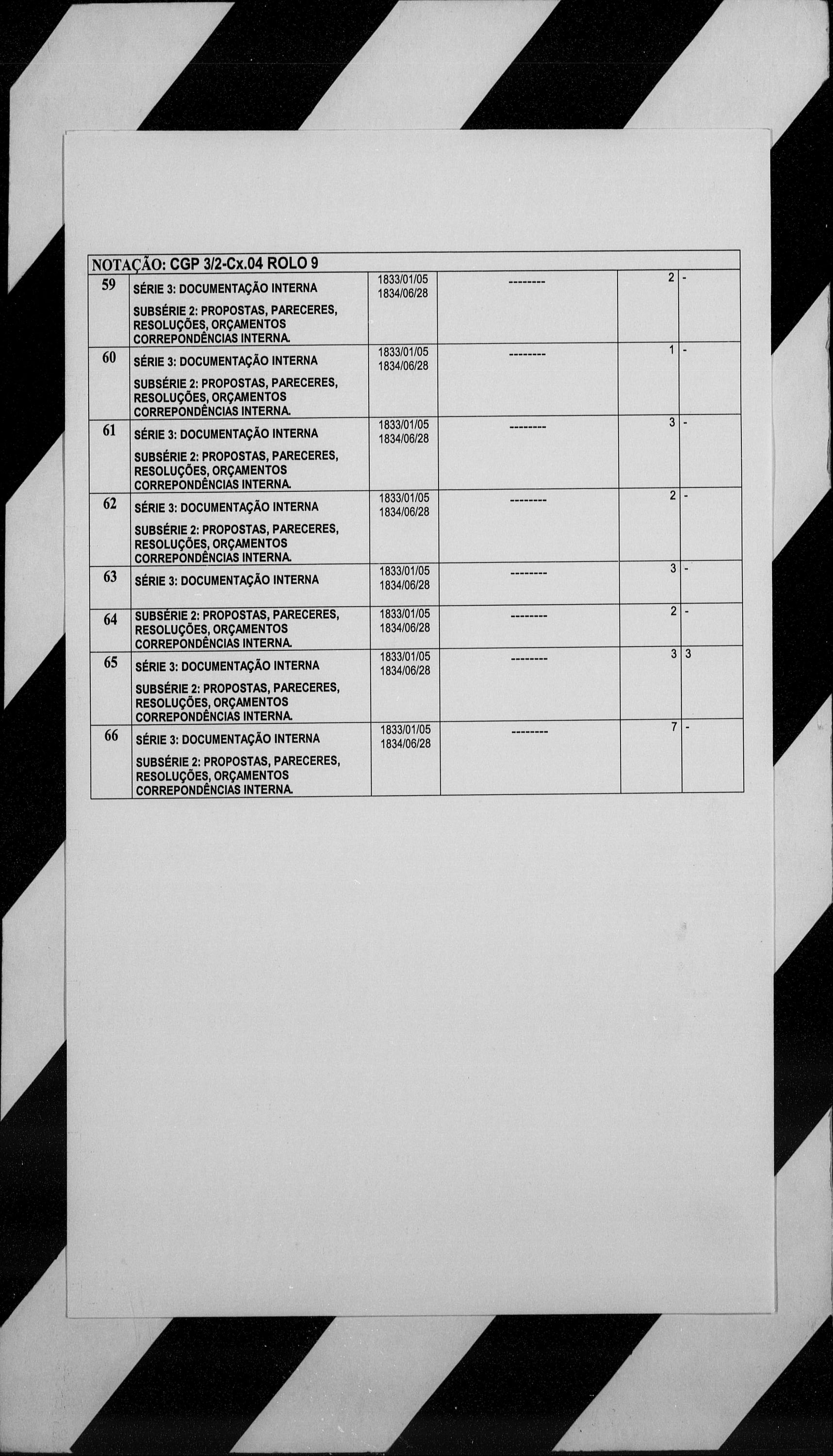 NOTAÇÃO: CGP 3/2-Cx.04 ROLO 9

| | | | | | |
|---|---|---|---|---|---|
| 59 | SÉRIE 3: DOCUMENTAÇÃO INTERNA SUBSÉRIE 2: PROPOSTAS, PARECERES, RESOLUÇÕES, ORÇAMENTOS CORREPONDÊNCIAS INTERNA. | 1833/01/05 1834/06/28 | -------- | 2 | - |
| 60 | SÉRIE 3: DOCUMENTAÇÃO INTERNA SUBSÉRIE 2: PROPOSTAS, PARECERES, RESOLUÇÕES, ORÇAMENTOS CORREPONDÊNCIAS INTERNA. | 1833/01/05 1834/06/28 | -------- | 1 | - |
| 61 | SÉRIE 3: DOCUMENTAÇÃO INTERNA SUBSÉRIE 2: PROPOSTAS, PARECERES, RESOLUÇÕES, ORÇAMENTOS CORREPONDÊNCIAS INTERNA. | 1833/01/05 1834/06/28 | -------- | 3 | - |
| 62 | SÉRIE 3: DOCUMENTAÇÃO INTERNA SUBSÉRIE 2: PROPOSTAS, PARECERES, RESOLUÇÕES, ORÇAMENTOS CORREPONDÊNCIAS INTERNA. | 1833/01/05 1834/06/28 | -------- | 2 | - |
| 63 | SÉRIE 3: DOCUMENTAÇÃO INTERNA | 1833/01/05 1834/06/28 | -------- | 3 | - |
| 64 | SUBSÉRIE 2: PROPOSTAS, PARECERES, RESOLUÇÕES, ORÇAMENTOS CORREPONDÊNCIAS INTERNA. | 1833/01/05 1834/06/28 | -------- | 2 | - |
| 65 | SÉRIE 3: DOCUMENTAÇÃO INTERNA SUBSÉRIE 2: PROPOSTAS, PARECERES, RESOLUÇÕES, ORÇAMENTOS CORREPONDÊNCIAS INTERNA. | 1833/01/05 1834/06/28 | -------- | 3 | 3 |
| 66 | SÉRIE 3: DOCUMENTAÇÃO INTERNA SUBSÉRIE 2: PROPOSTAS, PARECERES, RESOLUÇÕES, ORÇAMENTOS CORREPONDÊNCIAS INTERNA. | 1833/01/05 1834/06/28 | -------- | 7 | - |